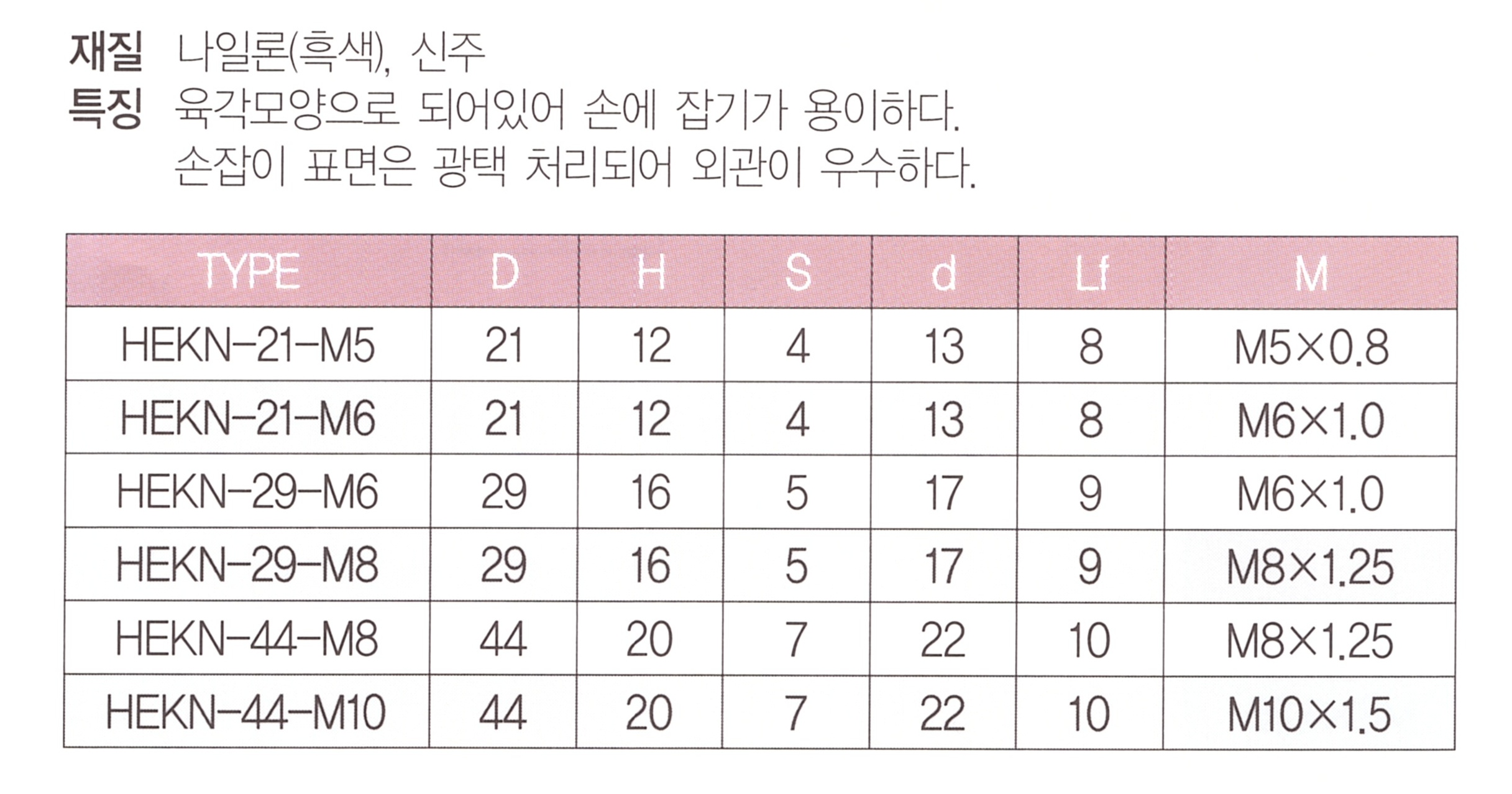 재질 나일론(흑색), 신주

특징 육각모양으로 되어있어 손에 잡기가 용이하다.
손잡이 표면은 광택 처리되어 외관이 우수하다.

| TYPE | D | H | S | d | Lf | M |
|---|---|---|---|---|---|---|
| HEKN-21-M5 | 21 | 12 | 4 | 13 | 8 | M5×0.8 |
| HEKN-21-M6 | 21 | 12 | 4 | 13 | 8 | M6×1.0 |
| HEKN-29-M6 | 29 | 16 | 5 | 17 | 9 | M6×1.0 |
| HEKN-29-M8 | 29 | 16 | 5 | 17 | 9 | M8×1.25 |
| HEKN-44-M8 | 44 | 20 | 7 | 22 | 10 | M8×1.25 |
| HEKN-44-M10 | 44 | 20 | 7 | 22 | 10 | M10×1.5 |